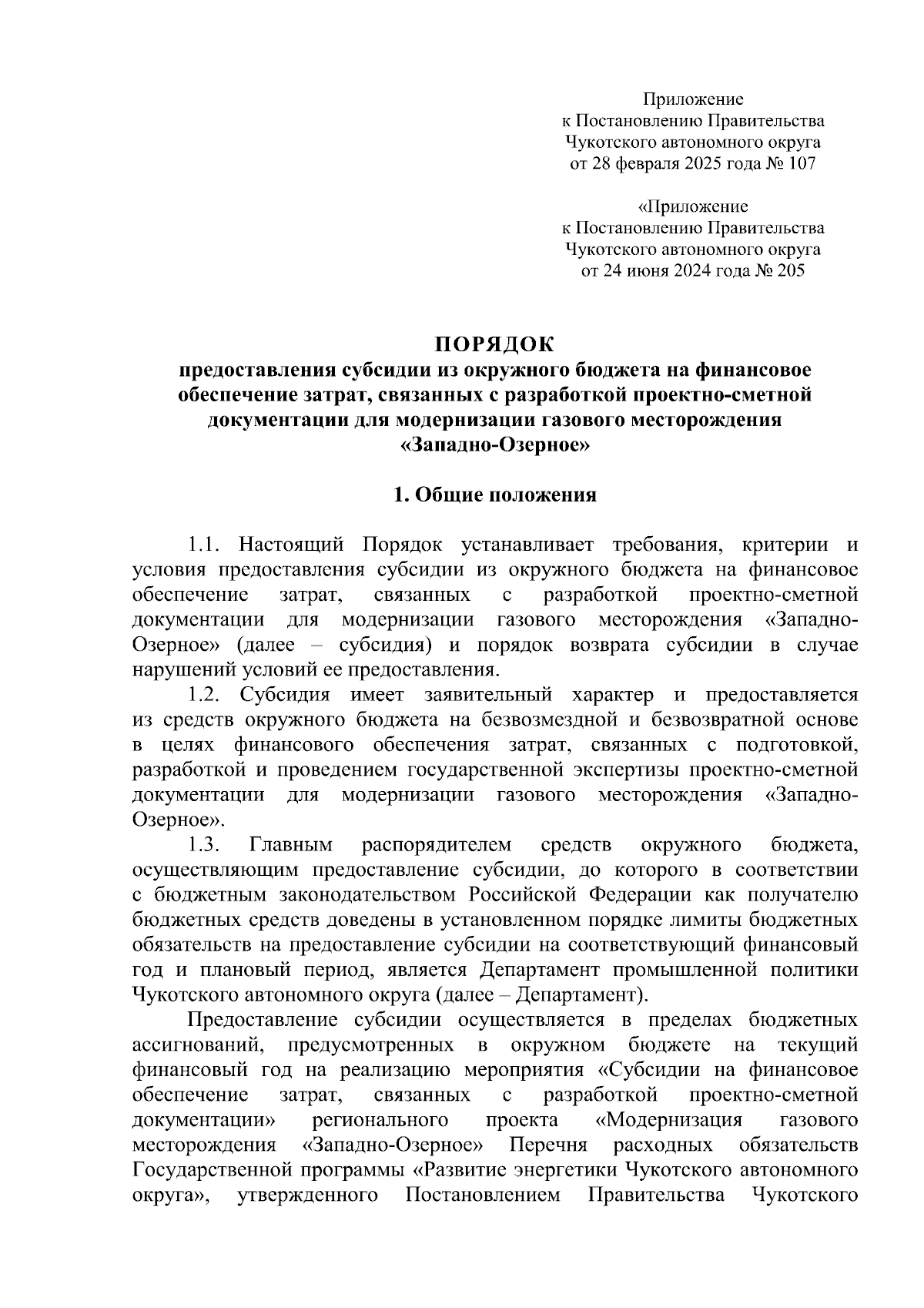 Приложение
к Постановлению Правительства
Чукотского автономного округа
от 28 февраля 2025 года № 107

«Приложение
к Постановлению Правительства
Чукотского автономного округа
от 24 июня 2024 года № 205

ПОРЯДОК
предоставления субсидии из окружного бюджета на финансовое обеспечение затрат, связанных с разработкой проектно-сметной документации для модернизации газового месторождения «Западно-Озерное»

1. Общие положения

1.1. Настоящий Порядок устанавливает требования, критерии и условия предоставления субсидии из окружного бюджета на финансовое обеспечение затрат, связанных с разработкой проектно-сметной документации для модернизации газового месторождения «Западно-Озерное» (далее – субсидия) и порядок возврата субсидии в случае нарушений условий ее предоставления.
1.2. Субсидия имеет заявительный характер и предоставляется из средств окружного бюджета на безвозмездной и безвозвратной основе в целях финансового обеспечения затрат, связанных с подготовкой, разработкой и проведением государственной экспертизы проектно-сметной документации для модернизации газового месторождения «Западно-Озерное».
1.3. Главным распорядителем средств окружного бюджета, осуществляющим предоставление субсидии, до которого в соответствии с бюджетным законодательством Российской Федерации как получателю бюджетных средств доведены в установленном порядке лимиты бюджетных обязательств на предоставление субсидии на соответствующий финансовый год и плановый период, является Департамент промышленной политики Чукотского автономного округа (далее – Департамент).
Предоставление субсидии осуществляется в пределах бюджетных ассигнований, предусмотренных в окружном бюджете на текущий финансовый год на реализацию мероприятия «Субсидии на финансовое обеспечение затрат, связанных с разработкой проектно-сметной документации» регионального проекта «Модернизация газового месторождения «Западно-Озерное» Перечня расходных обязательств Государственной программы «Развитие энергетики Чукотского автономного округа», утвержденного Постановлением Правительства Чукотского